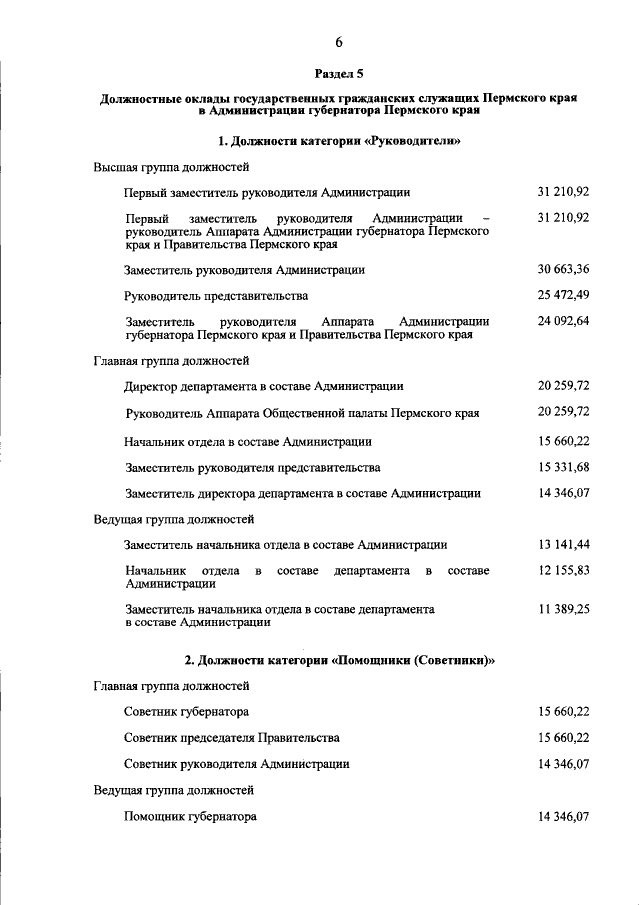 6

Раздел 5

Должностные оклады государственных гражданских служащих Пермского края в Администрации губернатора Пермского края

1. Должности категории «Руководители»

Высшая группа должностей

Первый заместитель руководителя Администрации 31 210,92

Первый заместитель руководителя Администрации – руководитель Аппарата Администрации губернатора Пермского края и Правительства Пермского края 31 210,92

Заместитель руководителя Администрации 30 663,36

Руководитель представительства 25 472,49

Заместитель руководителя Аппарата Администрации губернатора Пермского края и Правительства Пермского края 24 092,64

Главная группа должностей

Директор департамента в составе Администрации 20 259,72

Руководитель Аппарата Общественной палаты Пермского края 20 259,72

Начальник отдела в составе Администрации 15 660,22

Заместитель руководителя представительства 15 331,68

Заместитель директора департамента в составе Администрации 14 346,07

Ведущая группа должностей

Заместитель начальника отдела в составе Администрации 13 141,44

Начальник отдела в составе департамента в составе Администрации 12 155,83

Заместитель начальника отдела в составе департамента в составе Администрации 11 389,25

2. Должности категории «Помощники (Советники)»

Главная группа должностей

Советник губернатора 15 660,22

Советник председателя Правительства 15 660,22

Советник руководителя Администрации 14 346,07

Ведущая группа должностей

Помощник губернатора 14 346,07